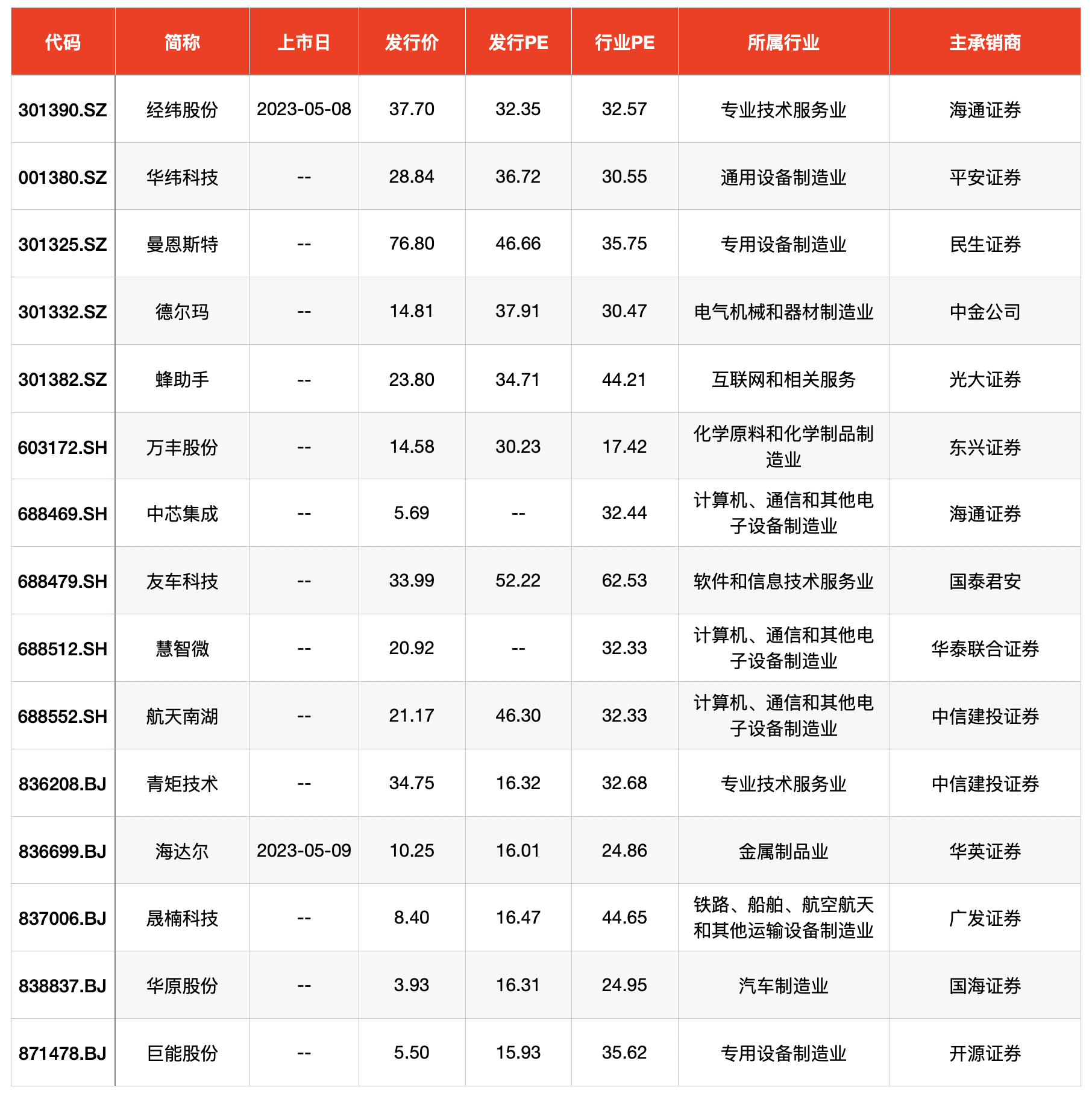 | 代码 | 简称 | 上市日 | 发行价 | 发行PE | 行业PE | 所属行业 | 主承销商 |
|---|---|---|---|---|---|---|---|
| 301390.SZ | 经纬股份 | 2023-05-08 | 37.70 | 32.35 | 32.57 | 专业技术服务业 | 海通证券 |
| 001380.SZ | 华纬科技 | -- | 28.84 | 36.72 | 30.55 | 通用设备制造业 | 平安证券 |
| 301325.SZ | 曼恩斯特 | -- | 76.80 | 46.66 | 35.75 | 专用设备制造业 | 民生证券 |
| 301332.SZ | 德尔玛 | -- | 14.81 | 37.91 | 30.47 | 电气机械和器材制造业 | 中金公司 |
| 301382.SZ | 蜂助手 | -- | 23.80 | 34.71 | 44.21 | 互联网和相关服务 | 光大证券 |
| 603172.SH | 万丰股份 | -- | 14.58 | 30.23 | 17.42 | 化学原料和化学制品制造业 | 东兴证券 |
| 688469.SH | 中芯集成 | -- | 5.69 | -- | 32.44 | 计算机、通信和其他电子设备制造业 | 海通证券 |
| 688479.SH | 友车科技 | -- | 33.99 | 52.22 | 62.53 | 软件和信息技术服务业 | 国泰君安 |
| 688512.SH | 慧智微 | -- | 20.92 | -- | 32.33 | 计算机、通信和其他电子设备制造业 | 华泰联合证券 |
| 688552.SH | 航天南湖 | -- | 21.17 | 46.30 | 32.33 | 计算机、通信和其他电子设备制造业 | 中信建投证券 |
| 836208.BJ | 青矩技术 | -- | 34.75 | 16.32 | 32.68 | 专业技术服务业 | 中信建投证券 |
| 836699.BJ | 海达尔 | 2023-05-09 | 10.25 | 16.01 | 24.86 | 金属制品业 | 华英证券 |
| 837006.BJ | 晟楠科技 | -- | 8.40 | 16.47 | 44.65 | 铁路、船舶、航空航天和其他运输设备制造业 | 广发证券 |
| 838837.BJ | 华原股份 | -- | 3.93 | 16.31 | 24.95 | 汽车制造业 | 国海证券 |
| 871478.BJ | 巨能股份 | -- | 5.50 | 15.93 | 35.62 | 专用设备制造业 | 开源证券 |